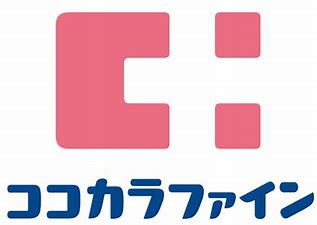 ココカラファイン